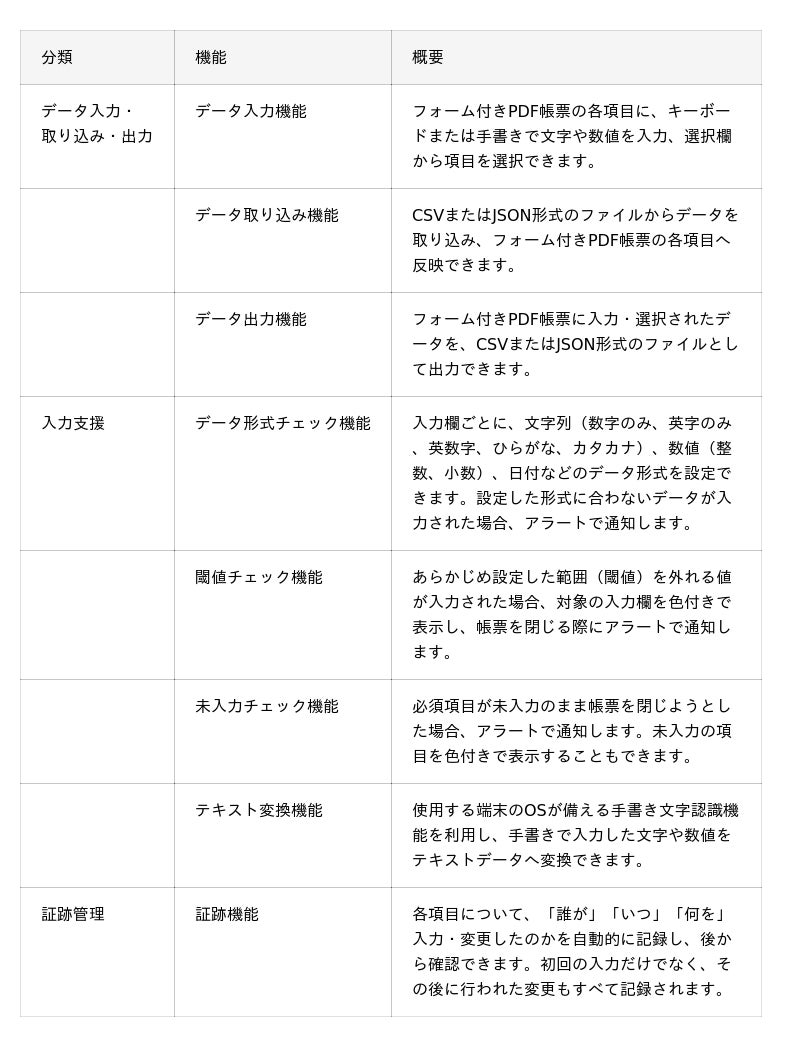 | 分類 | 機能 | 概要 |
|---|---|---|
| データ入力・取り込み・出力 | データ入力機能 | フォーム付きPDF帳票の各項目に、キーボードまたは手書きで文字や数値を入力、選択欄から項目を選択できます。 |
| | データ取り込み機能 | CSVまたはJSON形式のファイルからデータを取り込み、フォーム付きPDF帳票の各項目へ反映できます。 |
| | データ出力機能 | フォーム付きPDF帳票に入力・選択されたデータを、CSVまたはJSON形式のファイルとして出力できます。 |
| 入力支援 | データ形式チェック機能 | 入力欄ごとに、文字列（数字のみ、英字のみ、英数字、ひらがな、カタカナ）、数値（整数、小数）、日付などのデータ形式を設定できます。設定した形式に合わないデータが入力された場合、アラートで通知します。 |
| | 閾値チェック機能 | あらかじめ設定した範囲（閾値）を外れる値が入力された場合、対象の入力欄を色付きで表示し、帳票を閉じる際にアラートで通知します。 |
| | 未入力チェック機能 | 必須項目が未入力のまま帳票を閉じようとした場合、アラートで通知します。未入力の項目を色付きで表示することもできます。 |
| | テキスト変換機能 | 使用する端末のOSが備える手書き文字認識機能を利用し、手書きで入力した文字や数値をテキストデータへ変換できます。 |
| 証跡管理 | 証跡機能 | 各項目について、「誰が」「いつ」「何を」入力・変更したのかを自動的に記録し、後から確認できます。初回の入力だけでなく、その後に行われた変更もすべて記録されます。 |